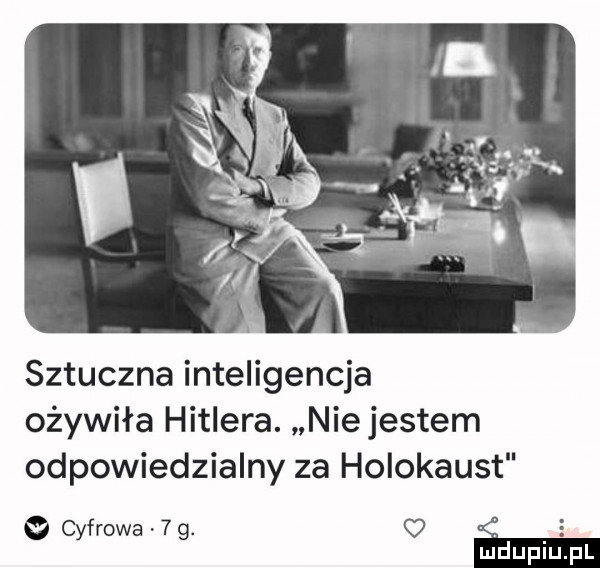 Sztuczna inteligencja ożywiła Hitlera. „Nie jestem odpowiedzialny za Holokaust"

Cyfrowa · 7 g.

mdupiu.pl